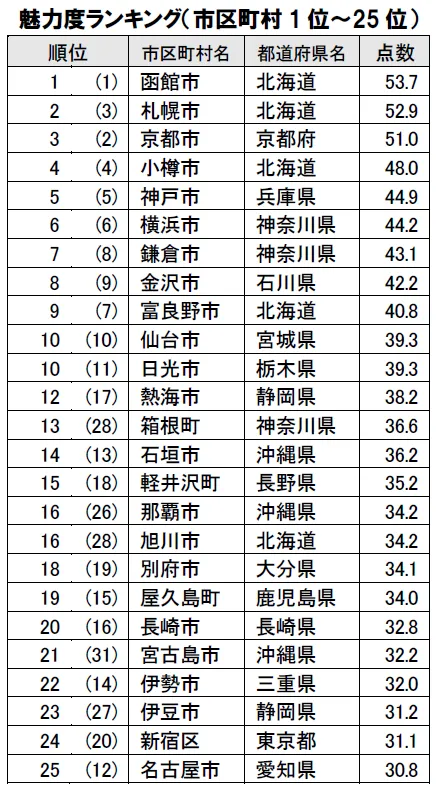 魅力度ランキング(市区町村1位～25位)

| 順位 | | 市区町村名 | 都道府県名 | 点数 |
|---|---|---|---|---|
| 1 | (1) | 函館市 | 北海道 | 53.7 |
| 2 | (3) | 札幌市 | 北海道 | 52.9 |
| 3 | (2) | 京都市 | 京都府 | 51.0 |
| 4 | (4) | 小樽市 | 北海道 | 48.0 |
| 5 | (5) | 神戸市 | 兵庫県 | 44.9 |
| 6 | (6) | 横浜市 | 神奈川県 | 44.2 |
| 7 | (8) | 鎌倉市 | 神奈川県 | 43.1 |
| 8 | (9) | 金沢市 | 石川県 | 42.2 |
| 9 | (7) | 富良野市 | 北海道 | 40.8 |
| 10 | (10) | 仙台市 | 宮城県 | 39.3 |
| 10 | (11) | 日光市 | 栃木県 | 39.3 |
| 12 | (17) | 熱海市 | 静岡県 | 38.2 |
| 13 | (28) | 箱根町 | 神奈川県 | 36.6 |
| 14 | (13) | 石垣市 | 沖縄県 | 36.2 |
| 15 | (18) | 軽井沢町 | 長野県 | 35.2 |
| 16 | (26) | 那覇市 | 沖縄県 | 34.2 |
| 16 | (28) | 旭川市 | 北海道 | 34.2 |
| 18 | (19) | 別府市 | 大分県 | 34.1 |
| 19 | (15) | 屋久島町 | 鹿児島県 | 34.0 |
| 20 | (16) | 長崎市 | 長崎県 | 32.8 |
| 21 | (31) | 宮古島市 | 沖縄県 | 32.2 |
| 22 | (14) | 伊勢市 | 三重県 | 32.0 |
| 23 | (27) | 伊豆市 | 静岡県 | 31.2 |
| 24 | (20) | 新宿区 | 東京都 | 31.1 |
| 25 | (12) | 名古屋市 | 愛知県 | 30.8 |